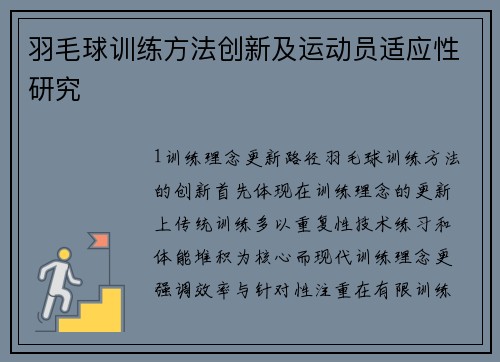 羽毛球训练方法创新及运动员适应性研究

1训练理念更新路径羽毛球训练方法的创新首先体现在训练理念的更新上传统训练多以重复性技术练习和体能堆积为核心而现代训练理念更强调效率与针对性注重在有限训练